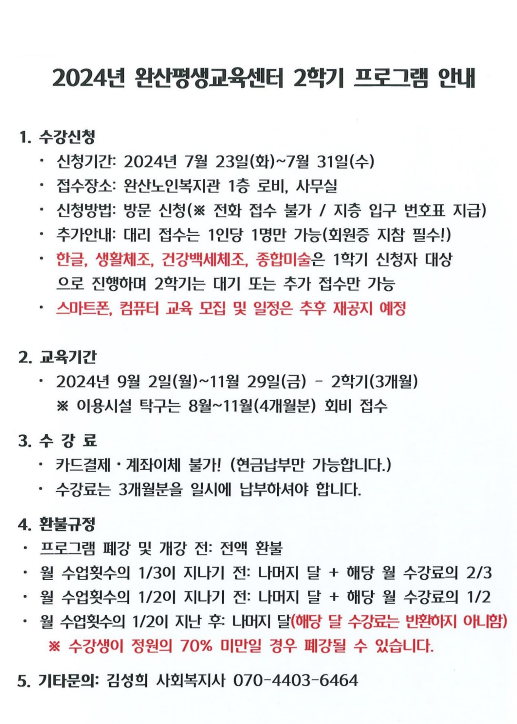 2024년 완산평생교육센터 2학기 프로그램 안내

1. 수강신청
· 신청기간: 2024년 7월 23일(화)~7월 31일(수)
· 접수장소: 완산노인복지관 1층 로비, 사무실
· 신청방법: 방문 신청(※ 전화 접수 불가 / 지층 입구 번호표 지급)
· 추가안내: 대리 접수는 1인당 1명만 가능(회원증 지참 필수!)
· 한글, 생활체조, 건강백세체조, 종합미술은 1학기 신청자 대상으로 진행하며 2학기는 대기 또는 추가 접수만 가능
· 스마트폰, 컴퓨터 교육 모집 및 일정은 추후 재공지 예정

2. 교육기간
· 2024년 9월 2일(월)~11월 29일(금) - 2학기(3개월)
※ 이용시설 탁구는 8월~11월(4개월분) 회비 접수

3. 수 강 료
· 카드결제·계좌이체 불가! (현금납부만 가능합니다.)
· 수강료는 3개월분을 일시에 납부하셔야 합니다.

4. 환불규정
· 프로그램 폐강 및 개강 전: 전액 환불
· 월 수업횟수의 1/3이 지나기 전: 나머지 달 + 해당 월 수강료의 2/3
· 월 수업횟수의 1/2이 지나기 전: 나머지 달 + 해당 월 수강료의 1/2
· 월 수업횟수의 1/2이 지난 후: 나머지 달(해당 달 수강료는 반환하지 아니함)
※ 수강생이 정원의 70% 미만일 경우 폐강될 수 있습니다.

5. 기타문의: 김성희 사회복지사 070-4403-6464